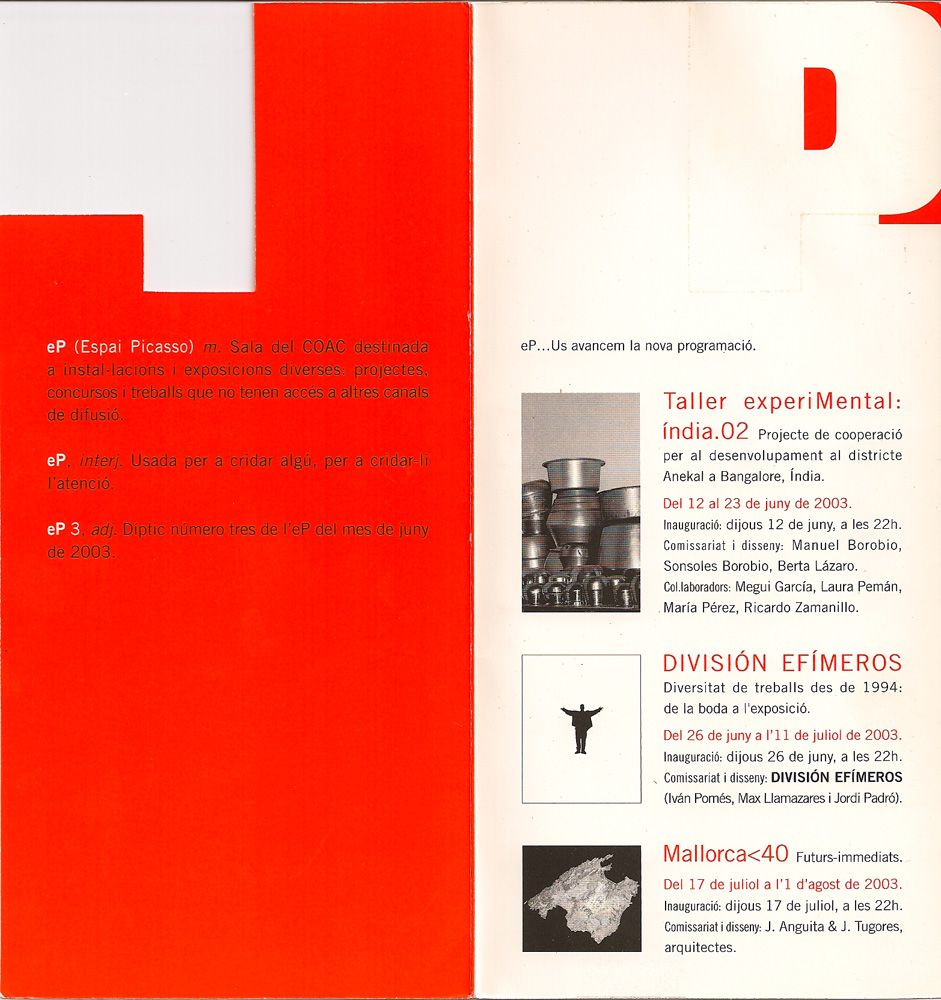 eP (Espai Picasso) m. Sala del COAC destinada a instal·lacions i exposicions diverses: projectes, concursos i treballs que no tenen accés a altres canals de difusió.

eP. interj. Usada per a cridar algú, per a cridar-li l'atenció.

eP 3. adj. Díptic número tres de l'eP del mes de juny de 2003.

eP...Us avancem la nova programació.

Taller experiMental: índia.02 Projecte de cooperació per al desenvolupament al districte Anekal a Bangalore, Índia.

Del 12 al 23 de juny de 2003.

Inauguració: dijous 12 de juny, a les 22h.
Comissariat i disseny: Manuel Borobio, Sonsoles Borobio, Berta Lázaro.
Col.laboradors: Megui García, Laura Pemán, María Pérez, Ricardo Zamanillo.

DIVISIÓN EFÍMEROS
Diversitat de treballs des de 1994: de la boda a l'exposició.

Del 26 de juny a l'11 de juliol de 2003.

Inauguració: dijous 26 de juny, a les 22h.
Comissariat i disseny: DIVISIÓN EFÍMEROS (Iván Pomés, Max Llamazares i Jordi Padró).

Mallorca<40 Futurs-immediats.

Del 17 de juliol a l'1 d'agost de 2003.

Inauguració: dijous 17 de juliol, a les 22h.
Comissariat i disseny: J. Anguita & J. Tugores, arquitectes.